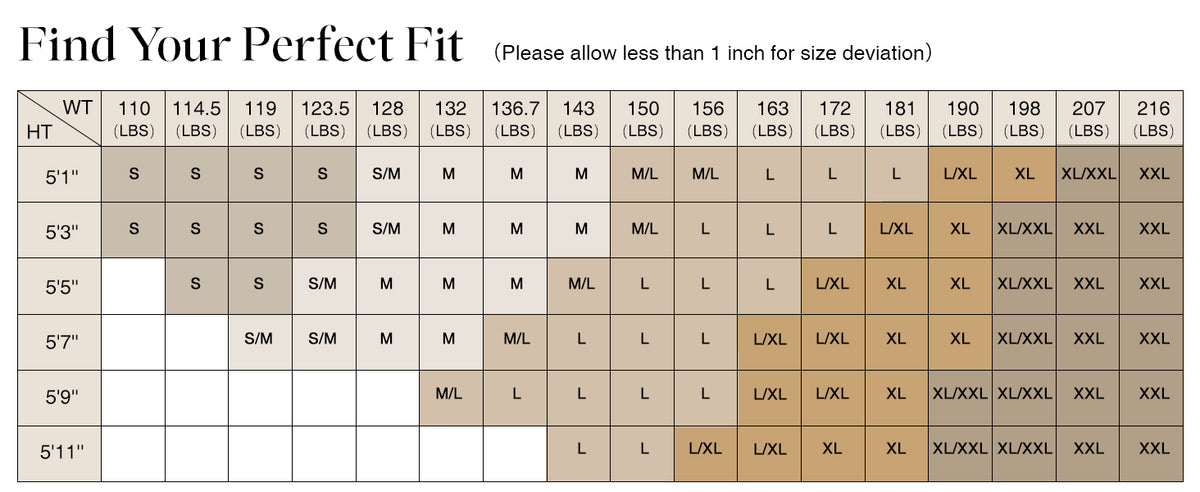 Find Your Perfect Fit （Please allow less than 1 inch for size deviation）

| WT / HT | 110 (LBS) | 114.5 (LBS) | 119 (LBS) | 123.5 (LBS) | 128 (LBS) | 132 (LBS) | 136.7 (LBS) | 143 (LBS) | 150 (LBS) | 156 (LBS) | 163 (LBS) | 172 (LBS) | 181 (LBS) | 190 (LBS) | 198 (LBS) | 207 (LBS) | 216 (LBS) |
|---|---|---|---|---|---|---|---|---|---|---|---|---|---|---|---|---|---|
| 5'1'' | S | S | S | S | S/M | M | M | M | M/L | M/L | L | L | L | L/XL | XL | XL/XXL | XXL |
| 5'3'' | S | S | S | S | S/M | M | M | M | M/L | L | L | L | L/XL | XL | XL/XXL | XXL | XXL |
| 5'5'' | | S | S | S/M | M | M | M | M/L | L | L | L | L/XL | XL | XL | XL/XXL | XXL | XXL |
| 5'7'' | | | S/M | S/M | M | M | M/L | L | L | L | L/XL | L/XL | XL | XL | XL/XXL | XXL | XXL |
| 5'9'' | | | | | | M/L | L | L | L | L | L/XL | L/XL | XL | XL/XXL | XL/XXL | XXL | XXL |
| 5'11'' | | | | | | | | L | L | L/XL | L/XL | XL | XL | XL/XXL | XL/XXL | XXL | XXL |